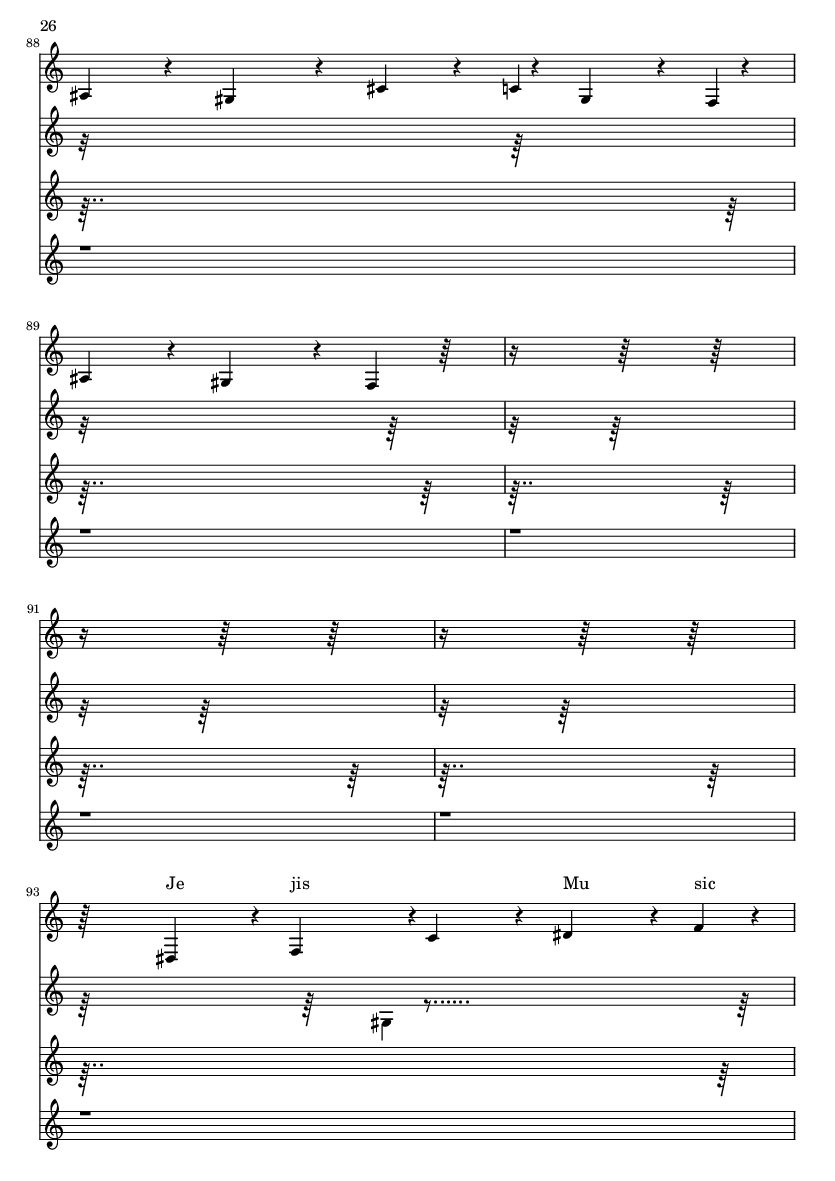 26

88

89

91

93

Je

jis

Mu

sic